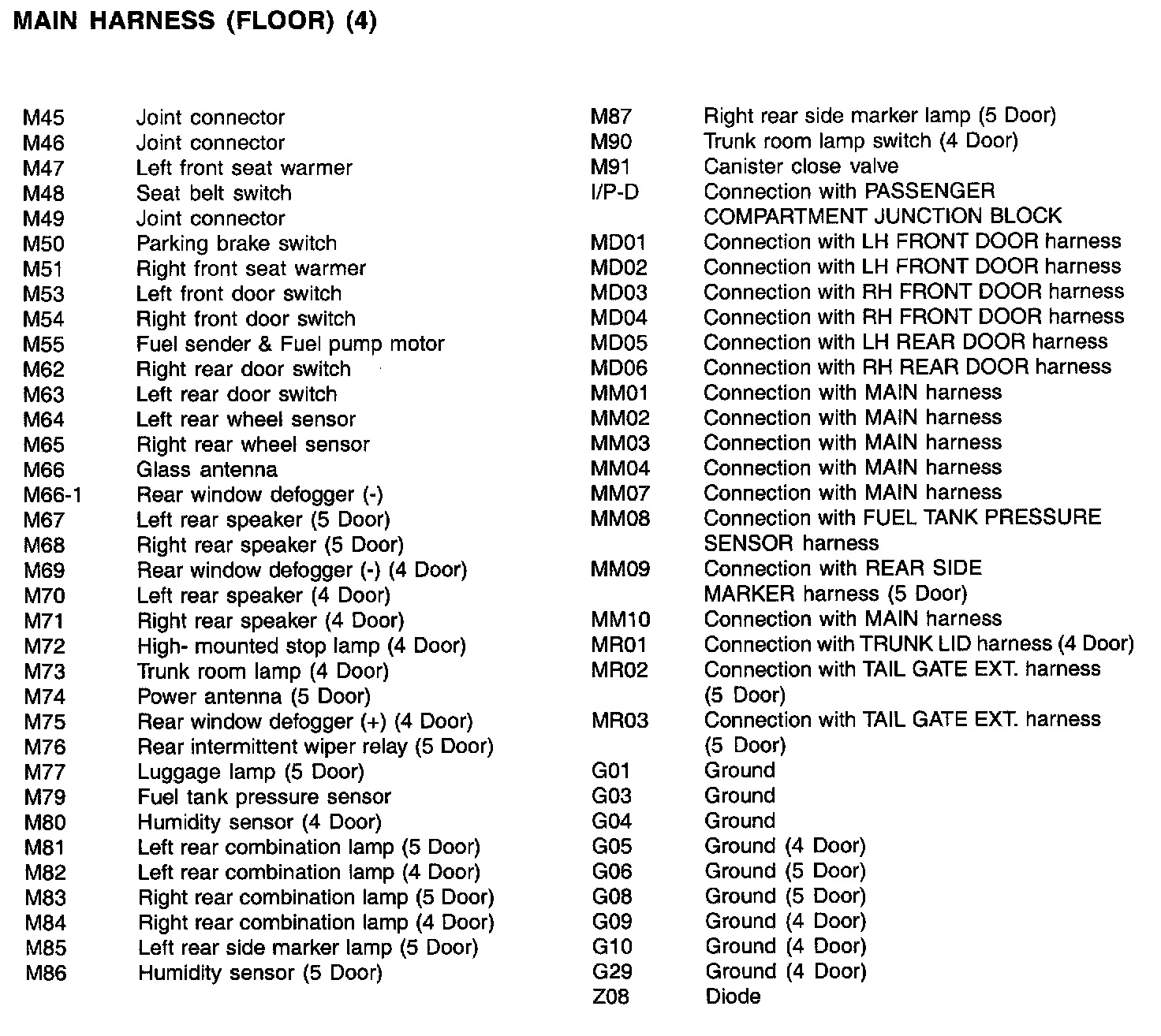 MAIN HARNESS (FLOOR) (4)

M45 Joint connector
M46 Joint connector
M47 Left front seat warmer
M48 Seat belt switch
M49 Joint connector
M50 Parking brake switch
M51 Right front seat warmer
M53 Left front door switch
M54 Right front door switch
M55 Fuel sender & Fuel pump motor
M62 Right rear door switch
M63 Left rear door switch
M64 Left rear wheel sensor
M65 Right rear wheel sensor
M66 Glass antenna
M66-1 Rear window defogger (-)
M67 Left rear speaker (5 Door)
M68 Right rear speaker (5 Door)
M69 Rear window defogger (-) (4 Door)
M70 Left rear speaker (4 Door)
M71 Right rear speaker (4 Door)
M72 High- mounted stop lamp (4 Door)
M73 Trunk room lamp (4 Door)
M74 Power antenna (5 Door)
M75 Rear window defogger (+) (4 Door)
M76 Rear intermittent wiper relay (5 Door)
M77 Luggage lamp (5 Door)
M79 Fuel tank pressure sensor
M80 Humidity sensor (4 Door)
M81 Left rear combination lamp (5 Door)
M82 Left rear combination lamp (4 Door)
M83 Right rear combination lamp (5 Door)
M84 Right rear combination lamp (4 Door)
M85 Left rear side marker lamp (5 Door)
M86 Humidity sensor (5 Door)

M87 Right rear side marker lamp (5 Door)
M90 Trunk room lamp switch (4 Door)
M91 Canister close valve
I/P-D Connection with PASSENGER COMPARTMENT JUNCTION BLOCK
MD01 Connection with LH FRONT DOOR harness
MD02 Connection with LH FRONT DOOR harness
MD03 Connection with RH FRONT DOOR harness
MD04 Connection with RH FRONT DOOR harness
MD05 Connection with LH REAR DOOR harness
MD06 Connection with RH REAR DOOR harness
MM01 Connection with MAIN harness
MM02 Connection with MAIN harness
MM03 Connection with MAIN harness
MM04 Connection with MAIN harness
MM07 Connection with MAIN harness
MM08 Connection with FUEL TANK PRESSURE SENSOR harness
MM09 Connection with REAR SIDE MARKER harness (5 Door)
MM10 Connection with MAIN harness
MR01 Connection with TRUNK LID harness (4 Door)
MR02 Connection with TAIL GATE EXT. harness (5 Door)
MR03 Connection with TAIL GATE EXT. harness (5 Door)
G01 Ground
G03 Ground
G04 Ground
G05 Ground (4 Door)
G06 Ground (5 Door)
G08 Ground (5 Door)
G09 Ground (4 Door)
G10 Ground (4 Door)
G29 Ground (4 Door)
Z08 Diode